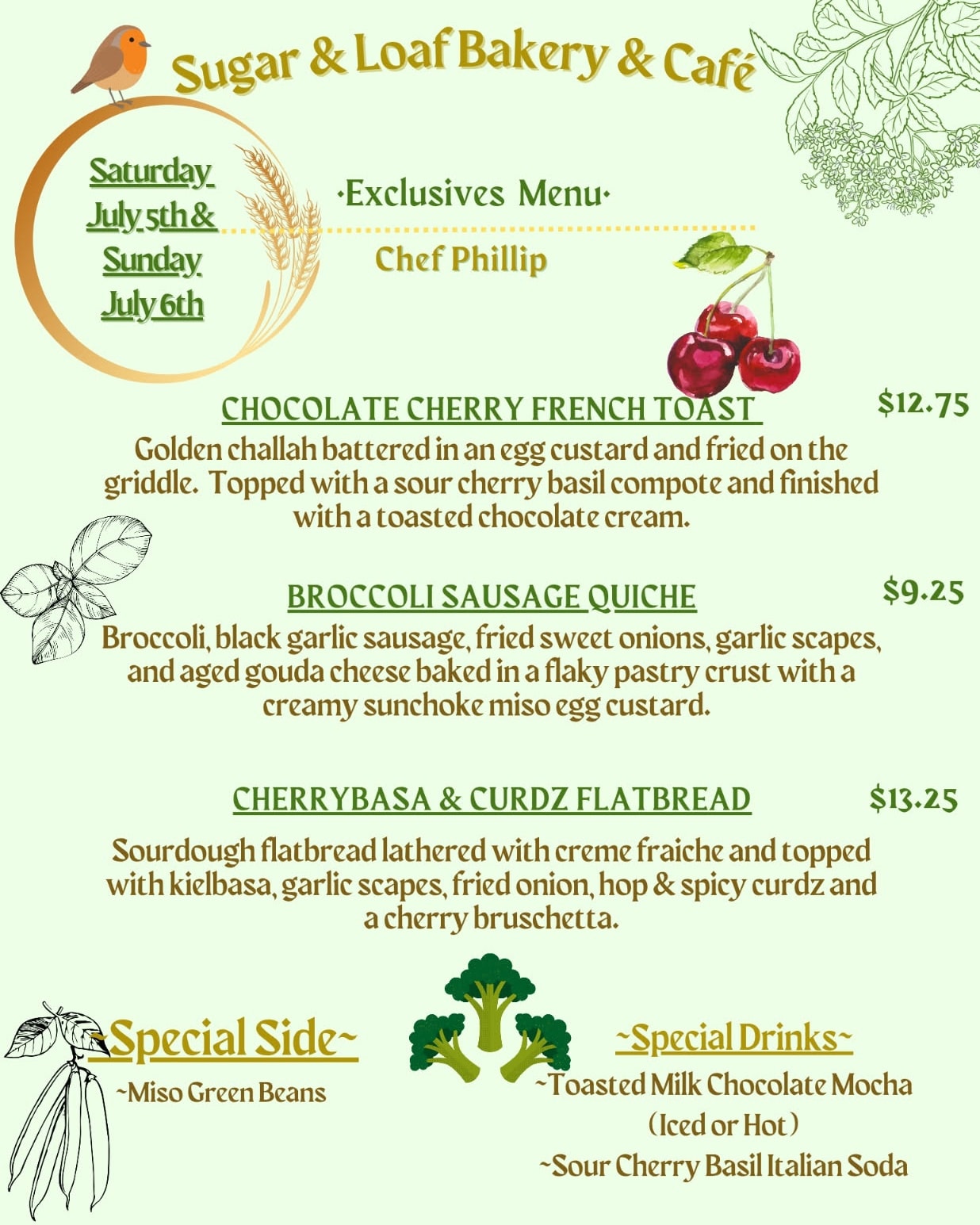 Sugar & Loaf Bakery & Café

Saturday
July 5th &
Sunday
July 6th

·Exclusives Menu·

Chef Phillip

CHOCOLATE CHERRY FRENCH TOAST
$12.75

Golden challah battered in an egg custard and fried on the griddle. Topped with a sour cherry basil compote and finished with a toasted chocolate cream.

BROCCOLI SAUSAGE QUICHE
$9.25

Broccoli, black garlic sausage, fried sweet onions, garlic scapes, and aged gouda cheese baked in a flaky pastry crust with a creamy sunchoke miso egg custard.

CHERRYBASA & CURDZ FLATBREAD
$13.25

Sourdough flatbread lathered with creme fraiche and topped with kielbasa, garlic scapes, fried onion, hop & spicy curdz and a cherry bruschetta.

~Special Side~
~Miso Green Beans

~Special Drinks~
~Toasted Milk Chocolate Mocha
(Iced or Hot)
~Sour Cherry Basil Italian Soda